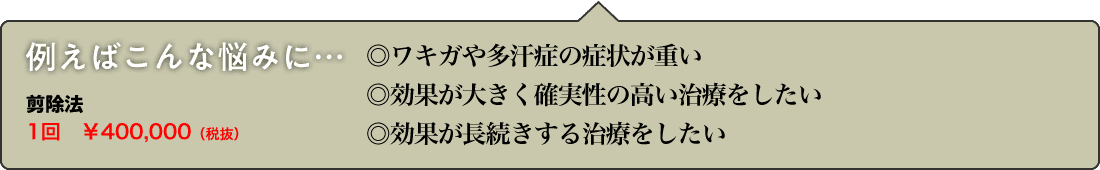 例えばこんな悩みに…

剪除法
1回　￥400,000（税抜）

◎ワキガや多汗症の症状が重い
◎効果が大きく確実性の高い治療をしたい
◎効果が長続きする治療をしたい